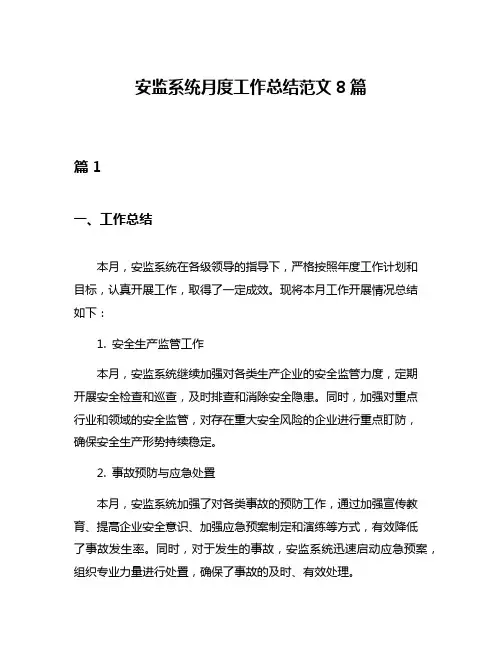 安监系统月度工作总结范文 8 篇

篇 1

一、工作总结

本月，安监系统在各级领导的指导下，严格按照年度工作计划和目标，认真开展工作，取得了一定成效。现将本月工作开展情况总结如下：

1. 安全生产监管工作

本月，安监系统继续加强对各类生产企业的安全监管力度，定期开展安全检查和巡查，及时排查和消除安全隐患。同时，加强对重点行业和领域的安全监管，对存在重大安全风险的企业进行重点盯防，确保安全生产形势持续稳定。

2. 事故预防与应急处置

本月，安监系统加强了对各类事故的预防工作，通过加强宣传教育、提高企业安全意识、加强应急预案制定和演练等方式，有效降低了事故发生率。同时，对于发生的事故，安监系统迅速启动应急预案，组织专业力量进行处置，确保了事故的及时、有效处理。